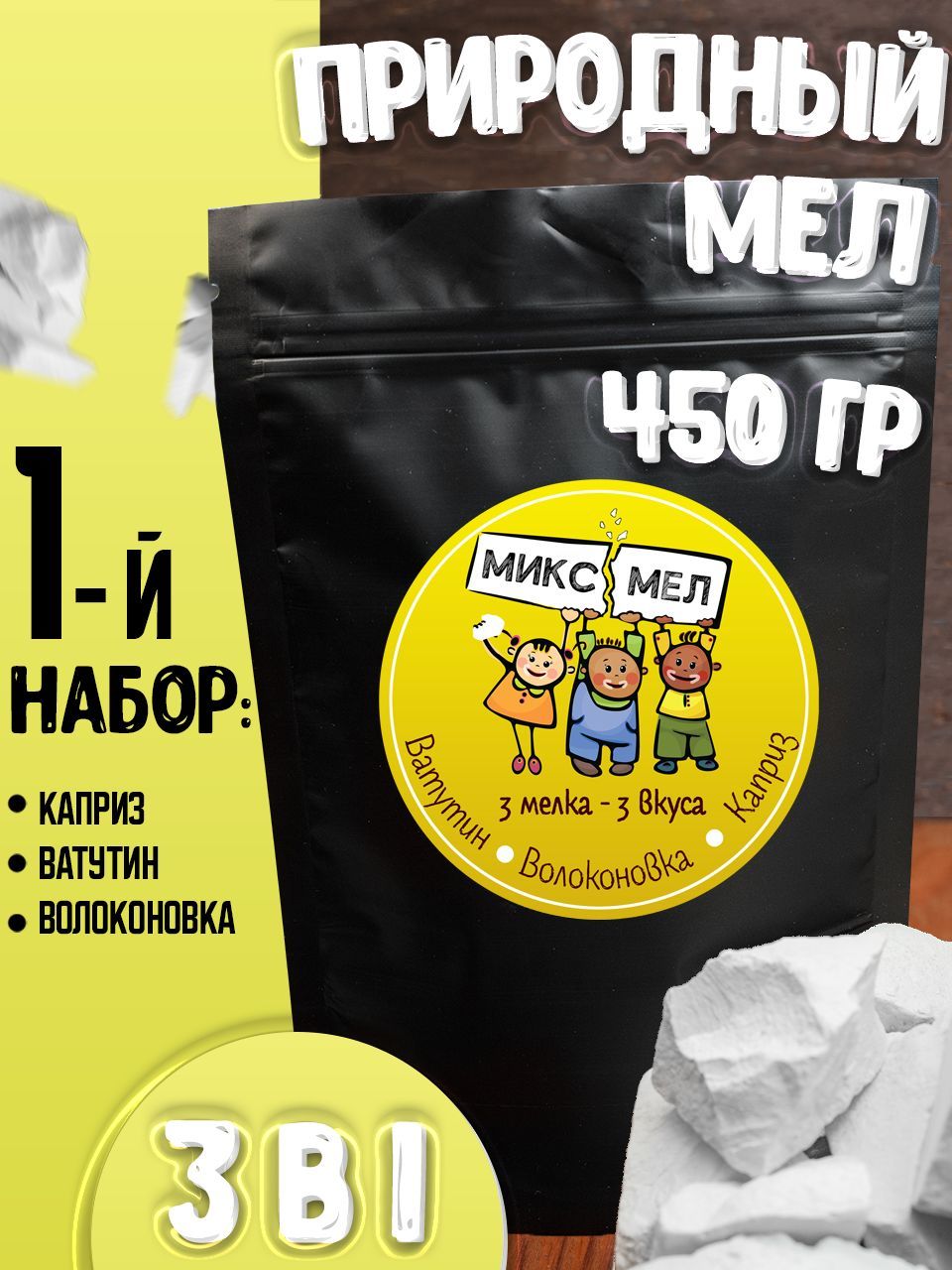 ПРИРОДНЫЙ МЕЛ

450 ГР

1-Й НАБОР:

• КАПРИЗ
• ВАТУТИН
• ВОЛОКОНОВКА

МИКС МЕЛ

3 мелка - 3 вкуса

Ватутин • Волоконовка • Каприз

3 В 1